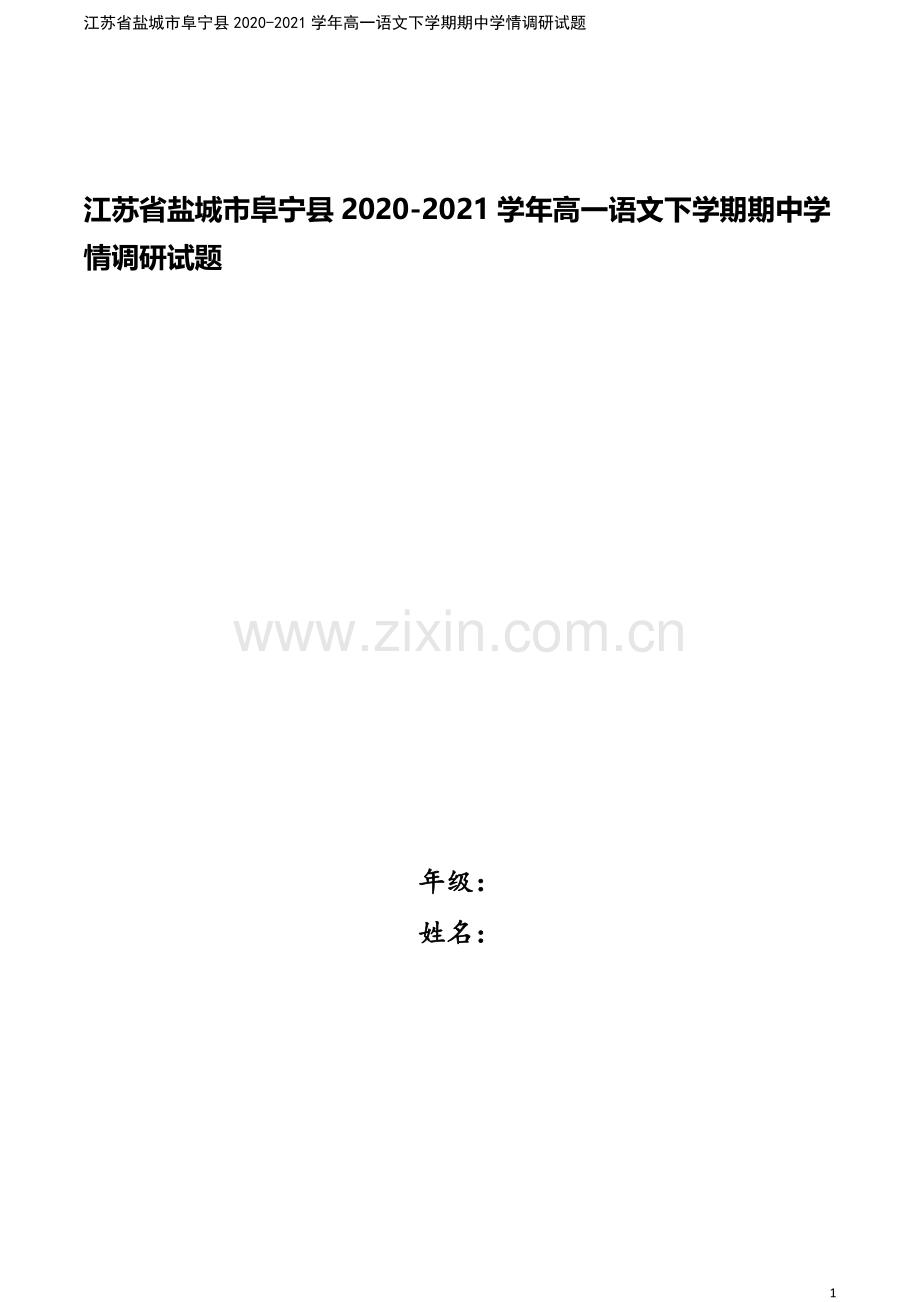 江苏省盐城市阜宁县 2020-2021 学年高一语文下学期期中学情调研试题

江苏省盐城市阜宁县 2020-2021 学年高一语文下学期期中学情调研试题

www.zixin.com.cn

年级：

姓名：

1